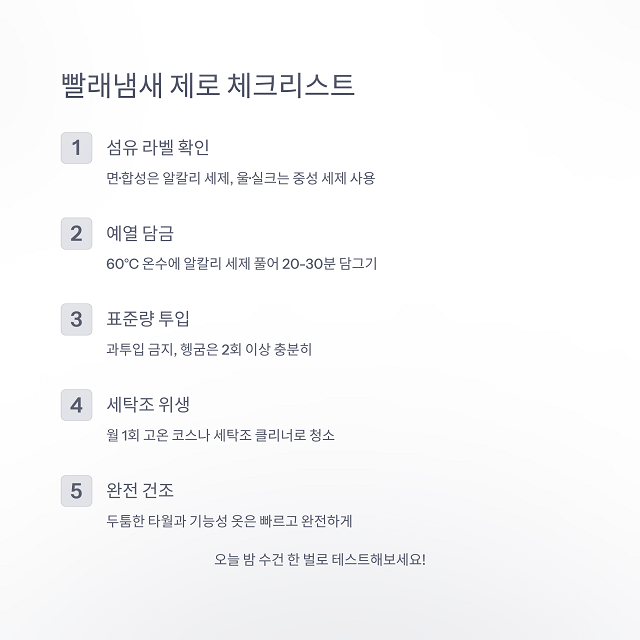 빨래냄새 제로 체크리스트

1 섬유 라벨 확인

면·합성은 알칼리 세제, 울·실크는 중성 세제 사용

2 예열 담금

60°C 온수에 알칼리 세제 풀어 20-30분 담그기

3 표준량 투입

과투입 금지, 헹굼은 2회 이상 충분히

4 세탁조 위생

월 1회 고온 코스나 세탁조 클리너로 청소

5 완전 건조

두툼한 타월과 기능성 옷은 빠르고 완전하게

오늘 밤 수건 한 벌로 테스트해보세요!